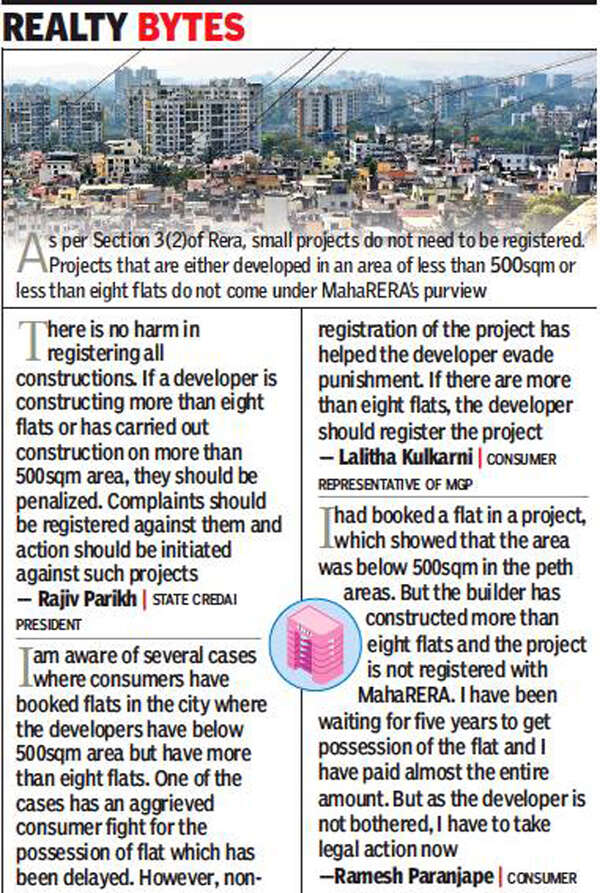 REALTY BYTES

As per Section 3(2)of Rera, small projects do not need to be registered. Projects that are either developed in an area of less than 500sqm or less than eight flats do not come under MahaRERA's purview

There is no harm in registering all constructions. If a developer is constructing more than eight flats or has carried out construction on more than 500sqm area, they should be penalized. Complaints should be registered against them and action should be initiated against such projects

— Rajiv Parikh | STATE CREDAI PRESIDENT

I am aware of several cases where consumers have booked flats in the city where the developers have below 500sqm area but have more than eight flats. One of the cases has an aggrieved consumer fight for the possession of flat which has been delayed. However, non-registration of the project has helped the developer evade punishment. If there are more than eight flats, the developer should register the project

— Lalitha Kulkarni | CONSUMER REPRESENTATIVE OF MGP

I had booked a flat in a project, which showed that the area was below 500sqm in the peth areas. But the builder has constructed more than eight flats and the project is not registered with MahaRERA. I have been waiting for five years to get possession of the flat and I have paid almost the entire amount. But as the developer is not bothered, I have to take legal action now

—Ramesh Paranjape | CONSUMER